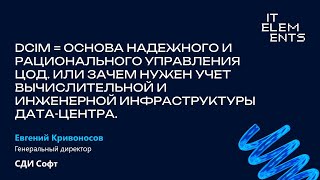 IT
ELEM
ENTS

DCIM = ОСНОВА НАДЕЖНОГО И РАЦИОНАЛЬНОГО УПРАВЛЕНИЯ ЦОД. ИЛИ ЗАЧЕМ НУЖЕН УЧЕТ ВЫЧИСЛИТЕЛЬНОЙ И ИНЖЕНЕРНОЙ ИНФРАСТРУКТУРЫ ДАТА-ЦЕНТРА.

Евгений Кривоносов
Генеральный директор

СДИ Софт